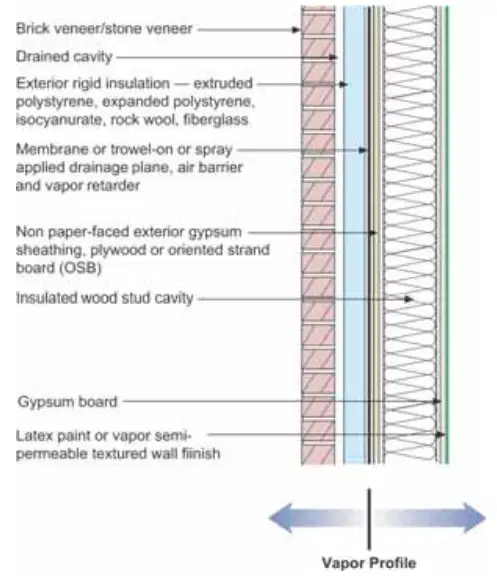 Brick veneer/stone veneer

Drained cavity

Exterior rigid insulation — extruded polystyrene, expanded polystyrene, isocyanurate, rock wool, fiberglass

Membrane or trowel-on or spray applied drainage plane, air barrier and vapor retarder

Non paper-faced exterior gypsum sheathing, plywood or oriented strand board (OSB)

Insulated wood stud cavity

Gypsum board

Latex paint or vapor semi-permeable textured wall fiinish

Vapor Profile